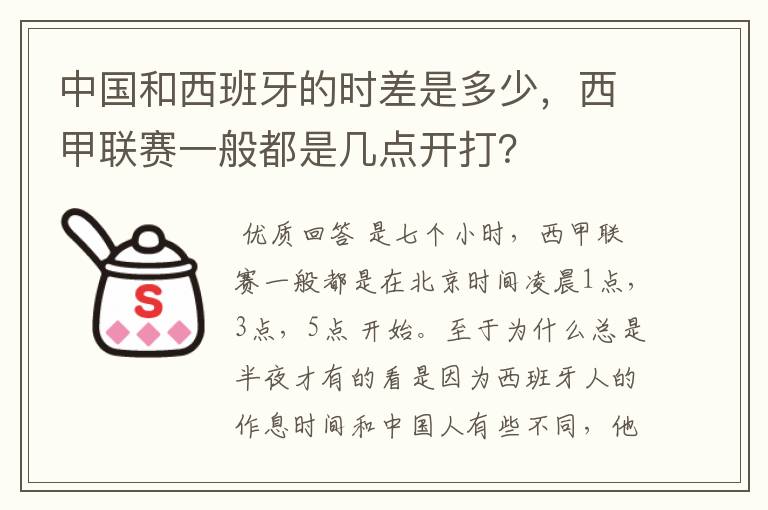 中国和西班牙的时差是多少，西甲联赛一般都是几点开打？

S

优质回答 是七个小时，西甲联赛一般都是在北京时间凌晨1点，3点，5点 开始。至于为什么总是半夜才有的看是因为西班牙人的作息时间和中国人有些不同，他